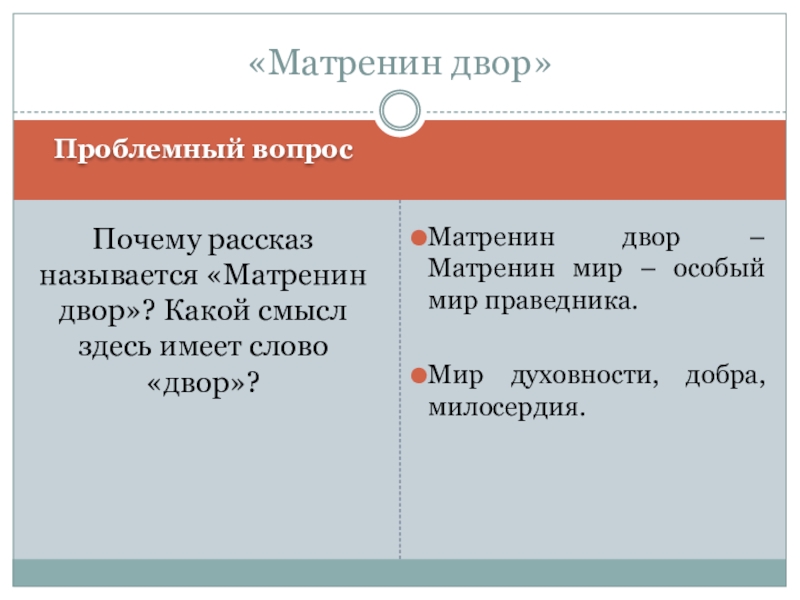 «Матренин двор»

Проблемный вопрос

Почему рассказ называется «Матренин двор»? Какой смысл здесь имеет слово «двор»?

• Матренин двор – Матренин мир – особый мир праведника.

• Мир духовности, добра, милосердия.